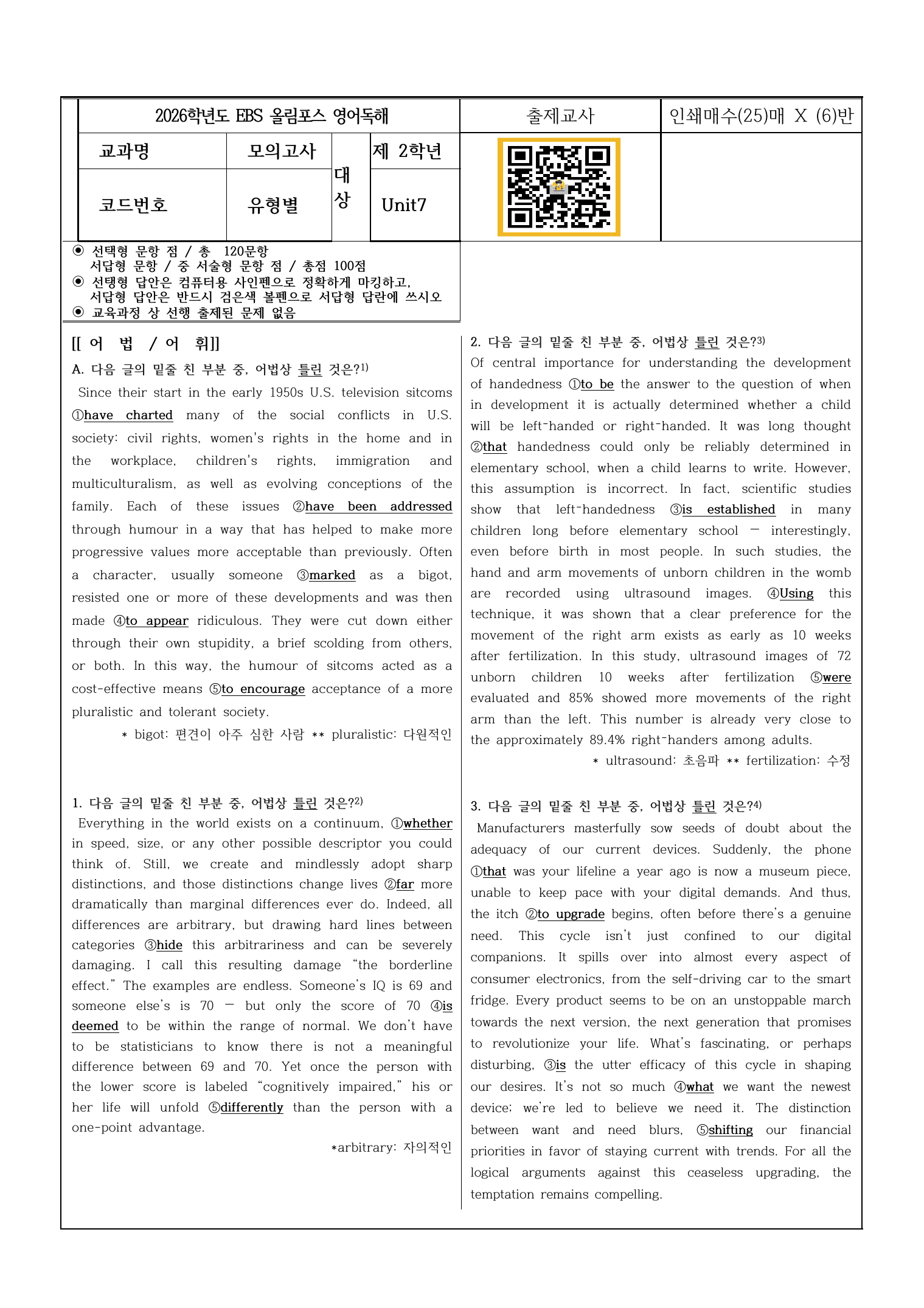 2026학년도 EBS 올림포스 영어독해

출제교사

인쇄매수(25)매 X (6)반

교과명

모의고사

대상

제 2학년

코드번호

유형별

Unit7

◉ 선택형 문항 점 / 총 120문항
서답형 문항 / 중 서술형 문항 점 / 총점 100점
◉ 선탱형 답안은 컴퓨터용 사인펜으로 정확하게 마킹하고,
서답형 답안은 반드시 검은색 볼펜으로 서답형 답란에 쓰시오
◉ 교육과정 상 선행 출제된 문제 없음

[[ 어 법 / 어 휘]]

A. 다음 글의 밑줄 친 부분 중, 어법상 틀린 것은?$^{1)}$

Since their start in the early 1950s U.S. television sitcoms ①have charted many of the social conflicts in U.S. society: civil rights, women's rights in the home and in the workplace, children's rights, immigration and multiculturalism, as well as evolving conceptions of the family. Each of these issues ②have been addressed through humour in a way that has helped to make more progressive values more acceptable than previously. Often a character, usually someone ③marked as a bigot, resisted one or more of these developments and was then made ④to appear ridiculous. They were cut down either through their own stupidity, a brief scolding from others, or both. In this way, the humour of sitcoms acted as a cost-effective means ⑤to encourage acceptance of a more pluralistic and tolerant society.

* bigot: 편견이 아주 심한 사람 ** pluralistic: 다원적인

1. 다음 글의 밑줄 친 부분 중, 어법상 틀린 것은?$^{2)}$

Everything in the world exists on a continuum, ①whether in speed, size, or any other possible descriptor you could think of. Still, we create and mindlessly adopt sharp distinctions, and those distinctions change lives ②far more dramatically than marginal differences ever do. Indeed, all differences are arbitrary, but drawing hard lines between categories ③hide this arbitrariness and can be severely damaging. I call this resulting damage "the borderline effect." The examples are endless. Someone's IQ is 69 and someone else's is 70 — but only the score of 70 ④is deemed to be within the range of normal. We don't have to be statisticians to know there is not a meaningful difference between 69 and 70. Yet once the person with the lower score is labeled "cognitively impaired," his or her life will unfold ⑤differently than the person with a one-point advantage.

*arbitrary: 자의적인

2. 다음 글의 밑줄 친 부분 중, 어법상 틀린 것은?$^{3)}$

Of central importance for understanding the development of handedness ①to be the answer to the question of when in development it is actually determined whether a child will be left-handed or right-handed. It was long thought ②that handedness could only be reliably determined in elementary school, when a child learns to write. However, this assumption is incorrect. In fact, scientific studies show that left-handedness ③is established in many children long before elementary school — interestingly, even before birth in most people. In such studies, the hand and arm movements of unborn children in the womb are recorded using ultrasound images. ④Using this technique, it was shown that a clear preference for the movement of the right arm exists as early as 10 weeks after fertilization. In this study, ultrasound images of 72 unborn children 10 weeks after fertilization ⑤were evaluated and 85% showed more movements of the right arm than the left. This number is already very close to the approximately 89.4% right-handers among adults.

* ultrasound: 초음파 ** fertilization: 수정

3. 다음 글의 밑줄 친 부분 중, 어법상 틀린 것은?$^{4)}$

Manufacturers masterfully sow seeds of doubt about the adequacy of our current devices. Suddenly, the phone ①that was your lifeline a year ago is now a museum piece, unable to keep pace with your digital demands. And thus, the itch ②to upgrade begins, often before there's a genuine need. This cycle isn't just confined to our digital companions. It spills over into almost every aspect of consumer electronics, from the self-driving car to the smart fridge. Every product seems to be on an unstoppable march towards the next version, the next generation that promises to revolutionize your life. What's fascinating, or perhaps disturbing, ③is the utter efficacy of this cycle in shaping our desires. It's not so much ④what we want the newest device; we're led to believe we need it. The distinction between want and need blurs, ⑤shifting our financial priorities in favor of staying current with trends. For all the logical arguments against this ceaseless upgrading, the temptation remains compelling.